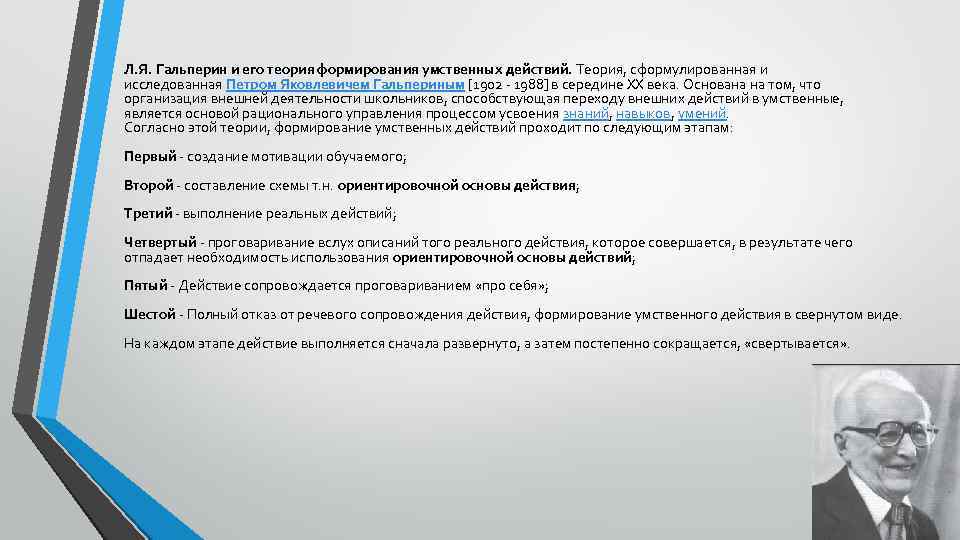 Л.Я. Гальперин и его теория формирования умственных действий. Теория, сформулированная и исследованная Петром Яковлевичем Гальпериным [1902 - 1988] в середине XX века. Основана на том, что организация внешней деятельности школьников, способствующая переходу внешних действий в умственные, является основой рационального управления процессом усвоения знаний, навыков, умений.
Согласно этой теории, формирование умственных действий проходит по следующим этапам:

Первый - создание мотивации обучаемого;

Второй - составление схемы т.н. ориентировочной основы действия;

Третий - выполнение реальных действий;

Четвертый - проговаривание вслух описаний того реального действия, которое совершается, в результате чего отпадает необходимость использования ориентировочной основы действий;

Пятый - Действие сопровождается проговариванием «про себя»;

Шестой - Полный отказ от речевого сопровождения действия, формирование умственного действия в свернутом виде.

На каждом этапе действие выполняется сначала развернуто, а затем постепенно сокращается, «свертывается».